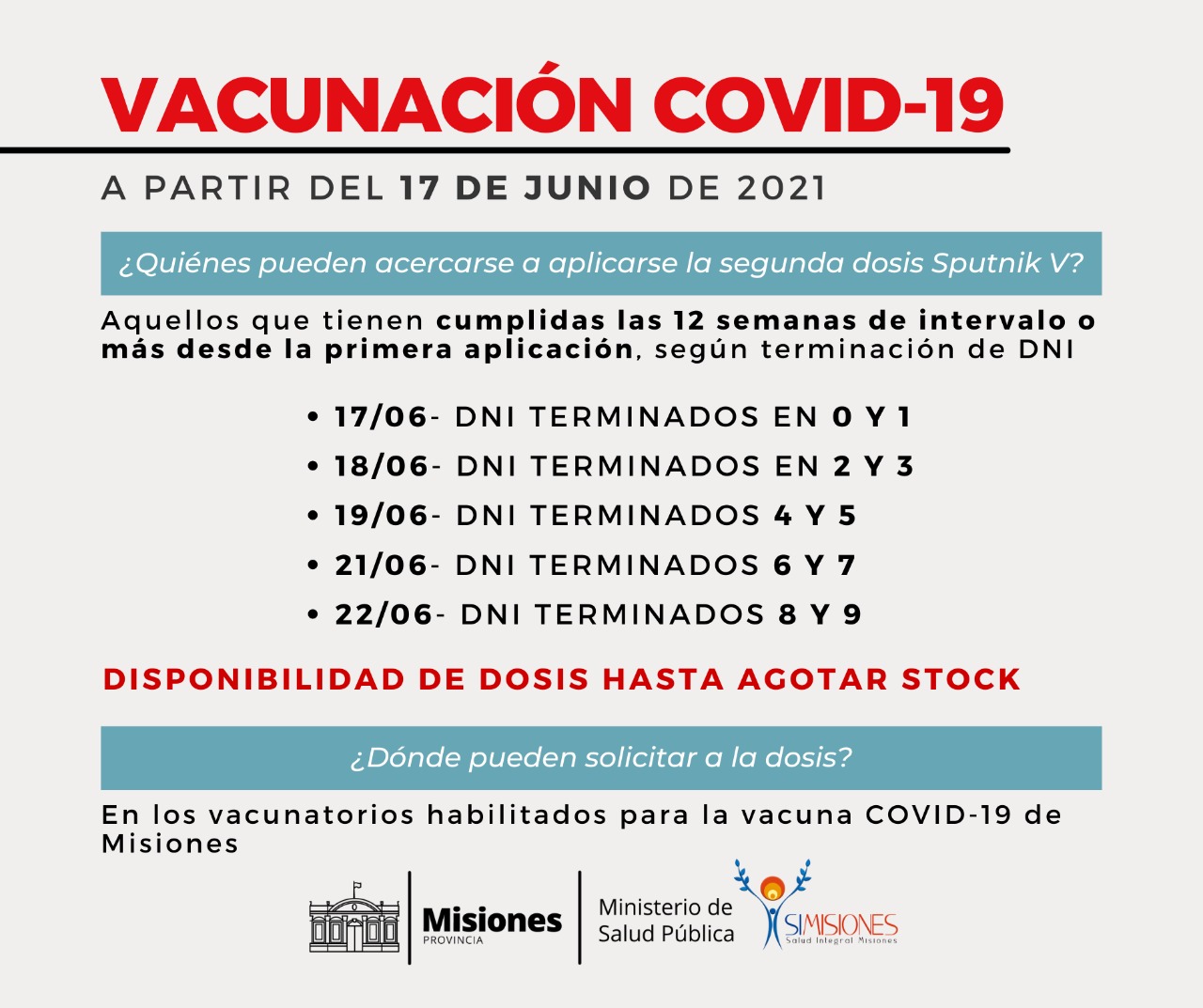 VACUNACIÓN COVID-19

A PARTIR DEL 17 DE JUNIO DE 2021

¿Quiénes pueden acercarse a aplicarse la segunda dosis Sputnik V?

Aquellos que tienen cumplidas las 12 semanas de intervalo o más desde la primera aplicación, según terminación de DNI

• 17/06- DNI TERMINADOS EN 0 Y 1
• 18/06- DNI TERMINADOS EN 2 Y 3
• 19/06- DNI TERMINADOS 4 Y 5
• 21/06- DNI TERMINADOS 6 Y 7
• 22/06- DNI TERMINADOS 8 Y 9

DISPONIBILIDAD DE DOSIS HASTA AGOTAR STOCK

¿Dónde pueden solicitar a la dosis?

En los vacunatorios habilitados para la vacuna COVID-19 de Misiones

Misiones
PROVINCIA

Ministerio de
Salud Pública

SIMISIONES
Salud Integral Misiones